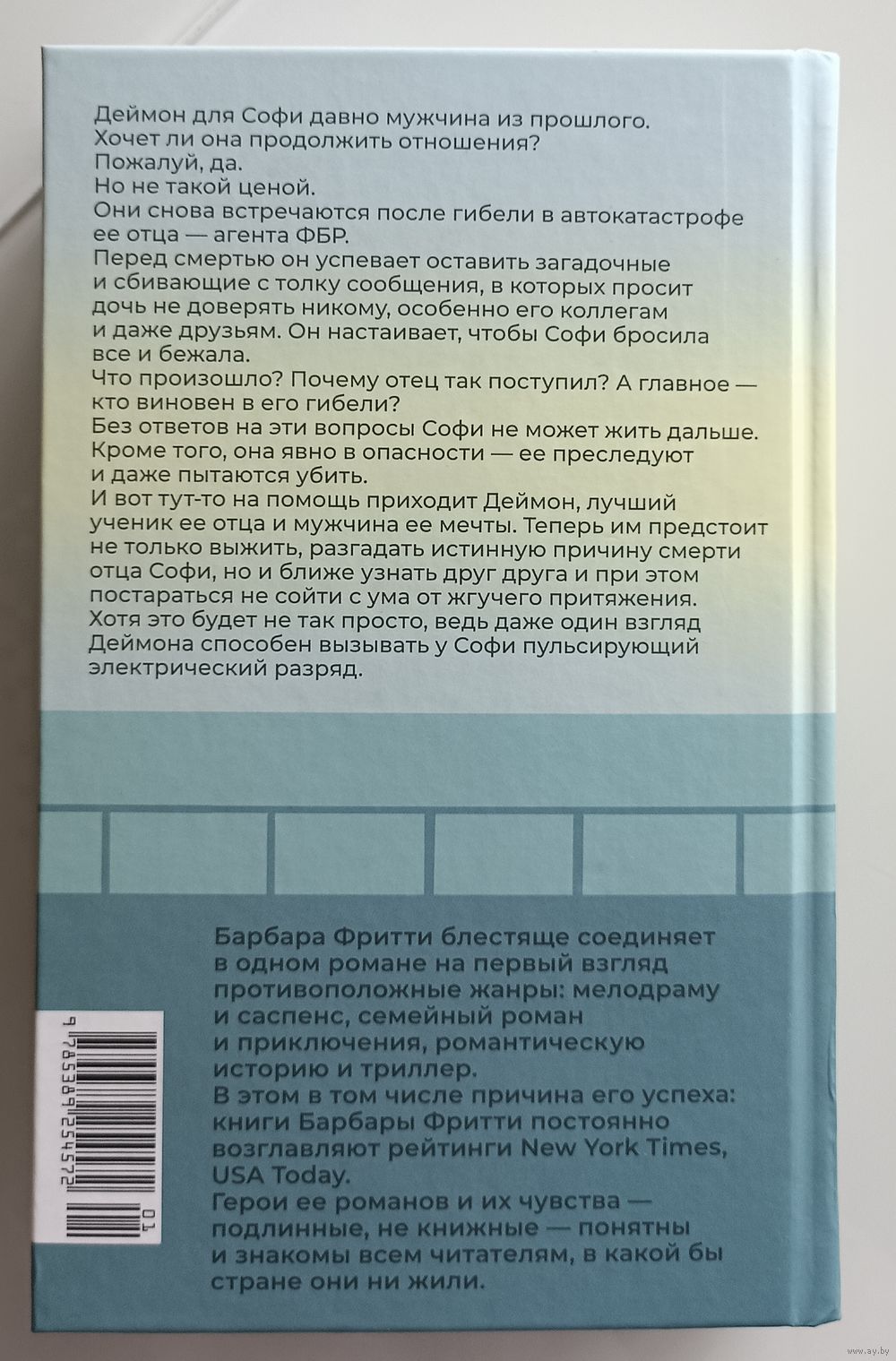 Деймон для Софи давно мужчина из прошлого.
Хочет ли она продолжить отношения?
Пожалуй, да.
Но не такой ценой.
Они снова встречаются после гибели в автокатастрофе ее отца — агента ФБР.
Перед смертью он успевает оставить загадочные и сбивающие с толку сообщения, в которых просит дочь не доверять никому, особенно его коллегам и даже друзьям. Он настаивает, чтобы Софи бросила все и бежала.
Что произошло? Почему отец так поступил? А главное — кто виновен в его гибели?
Без ответов на эти вопросы Софи не может жить дальше.
Кроме того, она явно в опасности — ее преследуют и даже пытаются убить.
И вот тут-то на помощь приходит Деймон, лучший ученик ее отца и мужчина ее мечты. Теперь им предстоит не только выжить, разгадать истинную причину смерти отца Софи, но и ближе узнать друг друга и при этом постараться не сойти с ума от жгучего притяжения.
Хотя это будет не так просто, ведь даже один взгляд Деймона способен вызывать у Софи пульсирующий электрический разряд.

Барбара Фритти блестяще соединяет в одном романе на первый взгляд противоположные жанры: мелодраму и саспенс, семейный роман и приключения, романтическую историю и триллер.
В этом в том числе причина его успеха: книги Барбары Фритти постоянно возглавляют рейтинги New York Times, USA Today.
Герои ее романов и их чувства — подлинные, не книжные — понятны и знакомы всем читателям, в какой бы стране они ни жили.

9 785389 254572 01

www.ay.by